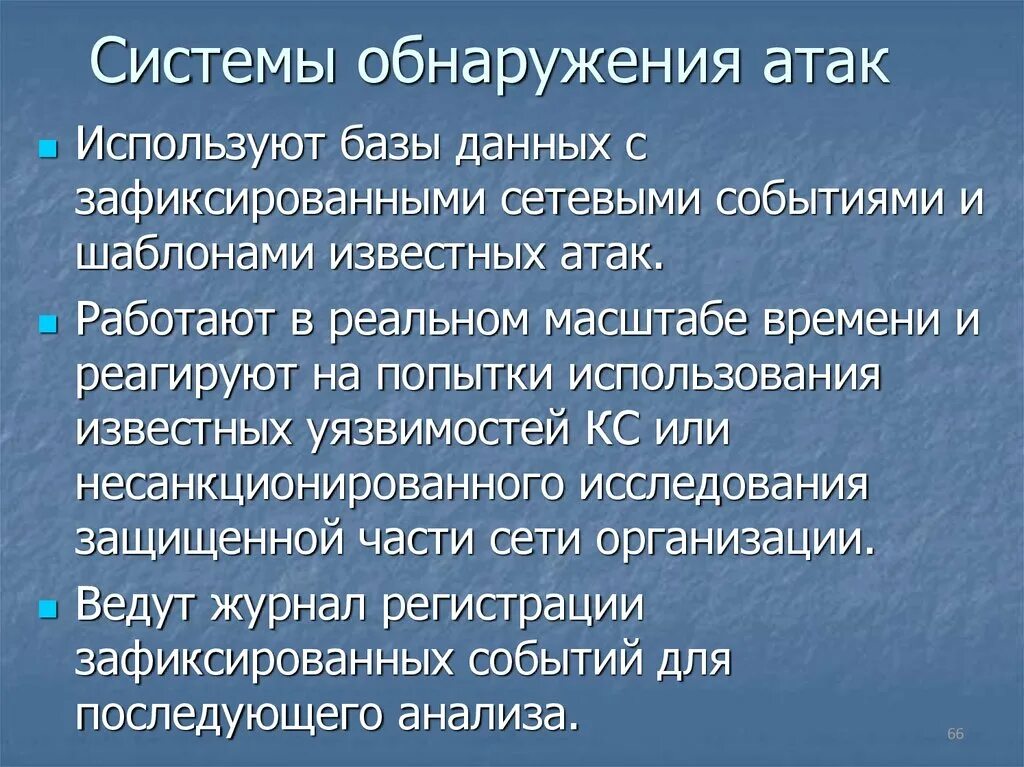 Системы обнаружения атак

Используют базы данных с зафиксированными сетевыми событиями и шаблонами известных атак.

Работают в реальном масштабе времени и реагируют на попытки использования известных уязвимостей КС или несанкционированного исследования защищенной части сети организации.

Ведут журнал регистрации зафиксированных событий для последующего анализа.

66